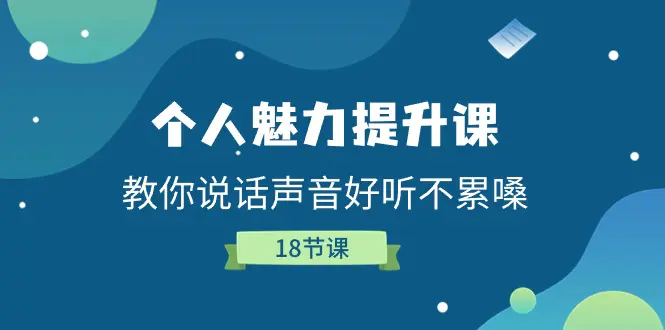 个人魅力提升课

教你说话声音好听不累嗓

18节课